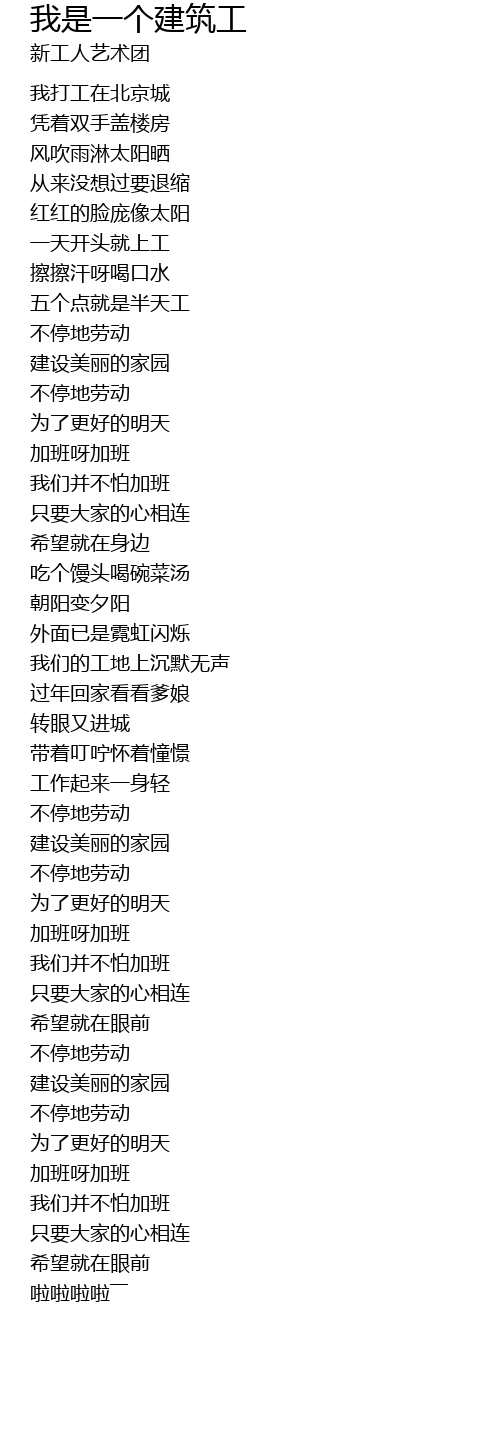 我是一个建筑工
新工人艺术团

我打工在北京城
凭着双手盖楼房
风吹雨淋太阳晒
从来没想过要退缩
红红的脸庞像太阳
一天开头就上工
擦擦汗呀喝口水
五个点就是半天工
不停地劳动
建设美丽的家园
不停地劳动
为了更好的明天
加班呀加班
我们并不怕加班
只要大家的心相连
希望就在身边
吃个馒头喝碗菜汤
朝阳变夕阳
外面已是霓虹闪烁
我们的工地上沉默无声
过年回家看看爹娘
转眼又进城
带着叮咛怀着憧憬
工作起来一身轻
不停地劳动
建设美丽的家园
不停地劳动
为了更好的明天
加班呀加班
我们并不怕加班
只要大家的心相连
希望就在眼前
不停地劳动
建设美丽的家园
不停地劳动
为了更好的明天
加班呀加班
我们并不怕加班
只要大家的心相连
希望就在眼前
啦啦啦啦￣